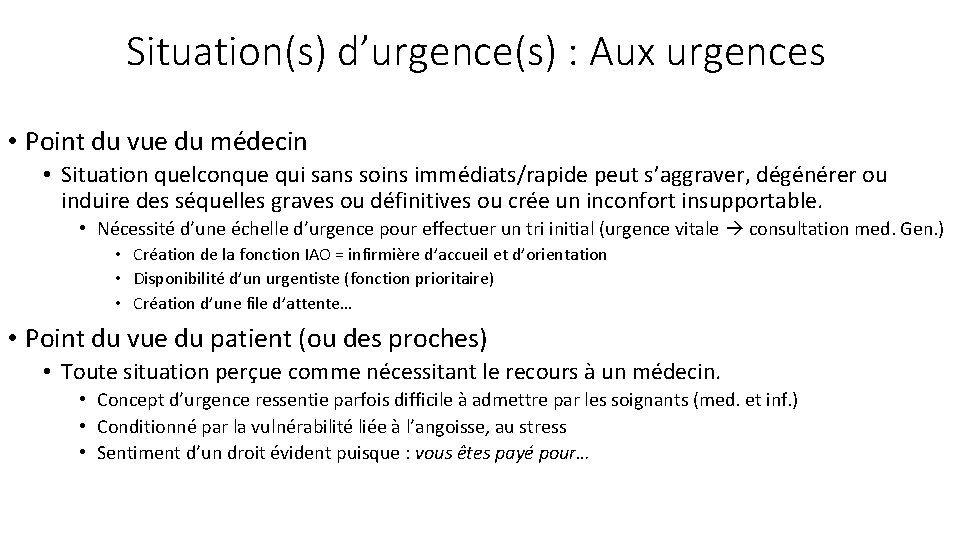 Situation(s) d’urgence(s) : Aux urgences

• Point du vue du médecin

• Situation quelconque qui sans soins immédiats/rapide peut s’aggraver, dégénérer ou induire des séquelles graves ou définitives ou crée un inconfort insupportable.

• Nécessité d’une échelle d’urgence pour effectuer un tri initial (urgence vitale → consultation med. Gen.)

• Création de la fonction IAO = infirmière d’accueil et d’orientation

• Disponibilité d’un urgentiste (fonction prioritaire)

• Création d’une file d’attente…

• Point du vue du patient (ou des proches)

• Toute situation perçue comme nécessitant le recours à un médecin.

• Concept d’urgence ressentie parfois difficile à admettre par les soignants (med. et inf.)

• Conditionné par la vulnérabilité liée à l’angoisse, au stress

• Sentiment d’un droit évident puisque : vous êtes payé pour…